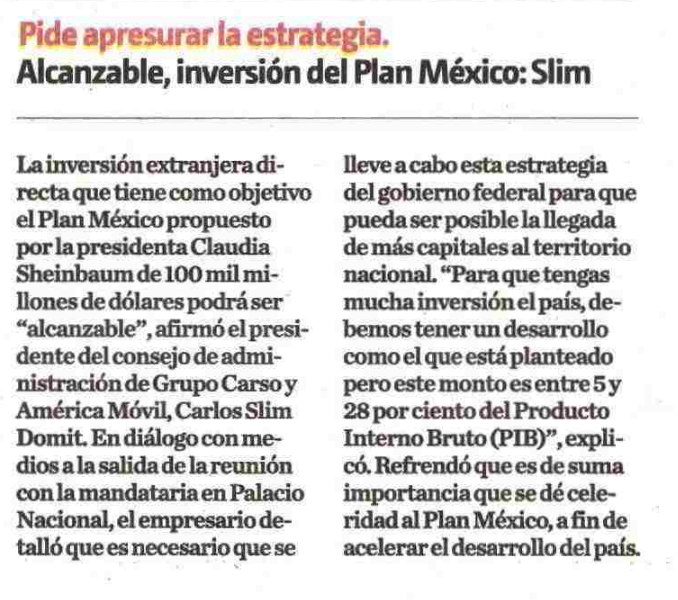 Pide apresurar la estrategia.
Alcanzable, inversión del Plan México: Slim

La inversión extranjera directa que tiene como objetivo el Plan México propuesto por la presidenta Claudia Sheinbaum de 100 mil millones de dólares podrá ser "alcanzable", afirmó el presidente del consejo de administración de Grupo Carso y América Móvil, Carlos Slim Domit. En diálogo con medios a la salida de la reunión con la mandataria en Palacio Nacional, el empresario detalló que es necesario que se lleve a cabo esta estrategia del gobierno federal para que pueda ser posible la llegada de más capitales al territorio nacional. "Para que tengas mucha inversión el país, debemos tener un desarrollo como el que está planteado pero este monto es entre 5 y 28 por ciento del Producto Interno Bruto (PIB)", explicó. Refrendó que es de suma importancia que se dé celeridad al Plan México, a fin de acelerar el desarrollo del país.